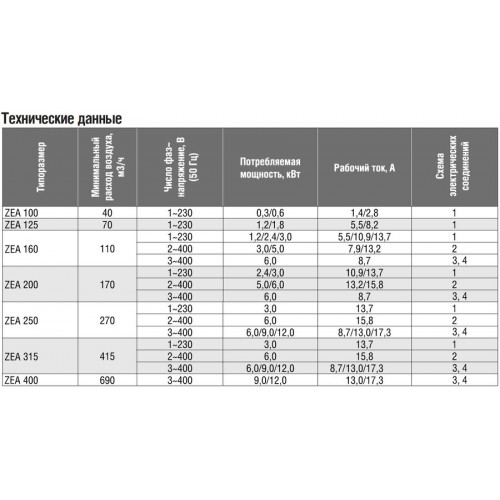 Технические данные

| Типоразмер | Минимальный расход воздуха, м3/ч | Число фаз-напряжение, В (50 Гц) | Потребляемая мощность, кВт | Рабочий ток, А | Схема электрических соединений |
|---|---|---|---|---|---|
| ZEA 100 | 40 | 1~230 | 0,3/0,6 | 1,4/2,8 | 1 |
| ZEA 125 | 70 | 1~230 | 1,2/1,8 | 5,5/8,2 | 1 |
| ZEA 160 | 110 | 1~230 | 1,2/2,4/3,0 | 5,5/10,9/13,7 | 1 |
| | | 2~400 | 3,0/5,0 | 7,9/13,2 | 2 |
| | | 3~400 | 6,0 | 8,7 | 3, 4 |
| ZEA 200 | 170 | 1~230 | 2,4/3,0 | 10,9/13,7 | 1 |
| | | 2~400 | 5,0/6,0 | 13,2/15,8 | 2 |
| | | 3~400 | 6,0 | 8,7 | 3, 4 |
| ZEA 250 | 270 | 1~230 | 3,0 | 13,7 | 1 |
| | | 2~400 | 6,0 | 15,8 | 2 |
| | | 3~400 | 6,0/9,0/12,0 | 8,7/13,0/17,3 | 3, 4 |
| ZEA 315 | 415 | 1~230 | 3,0 | 13,7 | 1 |
| | | 2~400 | 6,0 | 15,8 | 2 |
| | | 3~400 | 6,0/9,0/12,0 | 8,7/13,0/17,3 | 3, 4 |
| ZEA 400 | 690 | 3~400 | 9,0/12,0 | 13,0/17,3 | 3, 4 |